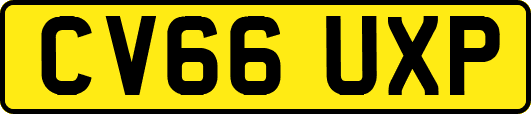 CV66 UXP